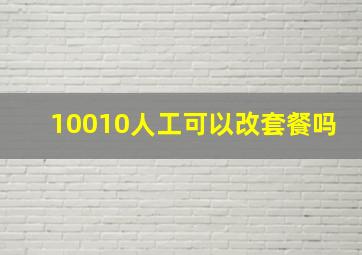 10010人工可以改套餐吗